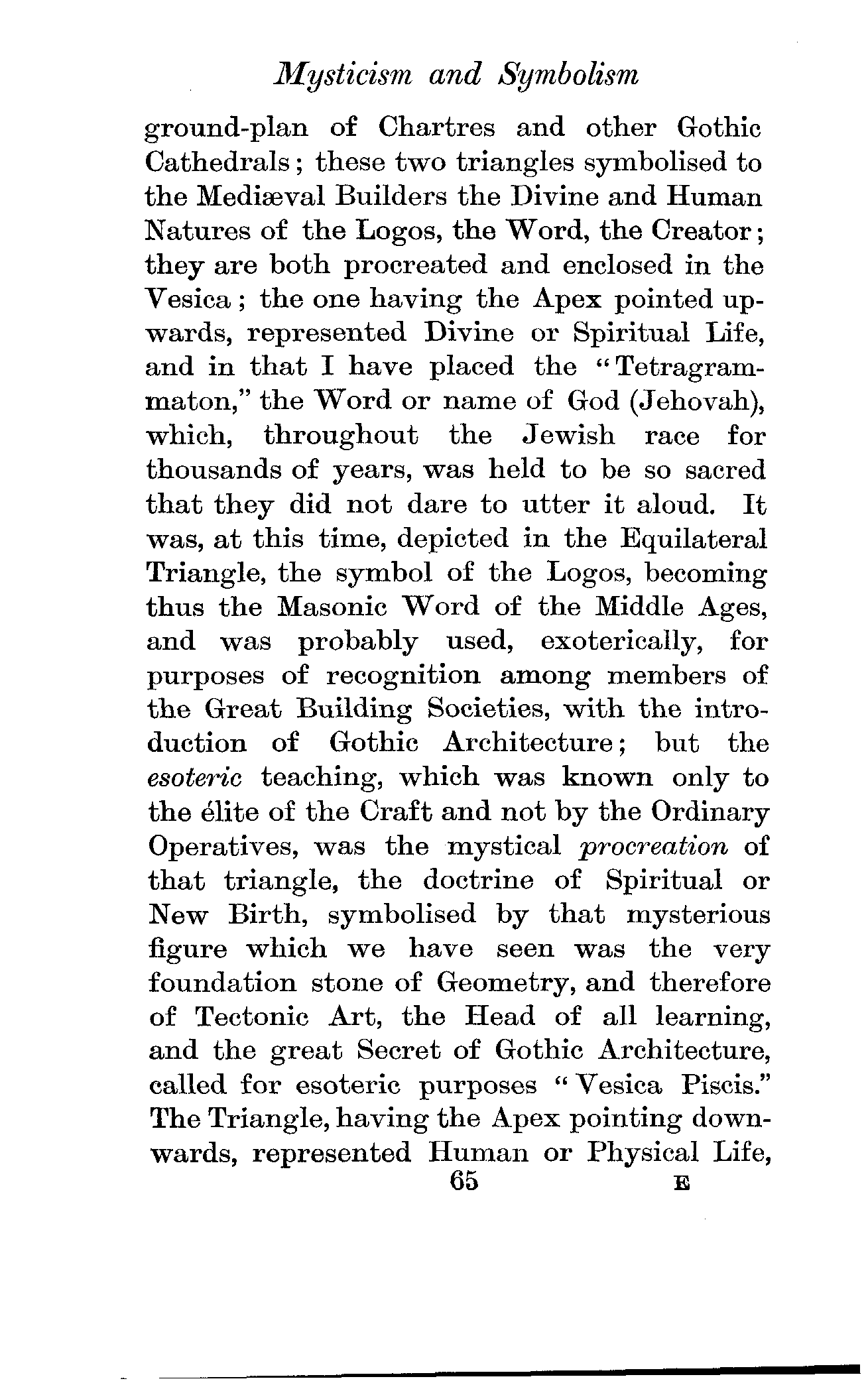 Mysticism and Symbolism

ground-plan of Chartres and other Gothic Cathedrals; these two triangles symbolised to the Mediæval Builders the Divine and Human Natures of the Logos, the Word, the Creator; they are both procreated and enclosed in the Vesica; the one having the Apex pointed upwards, represented Divine or Spiritual Life, and in that I have placed the "Tetragrammaton," the Word or name of God (Jehovah), which, throughout the Jewish race for thousands of years, was held to be so sacred that they did not dare to utter it aloud. It was, at this time, depicted in the Equilateral Triangle, the symbol of the Logos, becoming thus the Masonic Word of the Middle Ages, and was probably used, exoterically, for purposes of recognition among members of the Great Building Societies, with the introduction of Gothic Architecture; but the esoteric teaching, which was known only to the élite of the Craft and not by the Ordinary Operatives, was the mystical procreation of that triangle, the doctrine of Spiritual or New Birth, symbolised by that mysterious figure which we have seen was the very foundation stone of Geometry, and therefore of Tectonic Art, the Head of all learning, and the great Secret of Gothic Architecture, called for esoteric purposes "Vesica Piscis." The Triangle, having the Apex pointing downwards, represented Human or Physical Life,

65 E